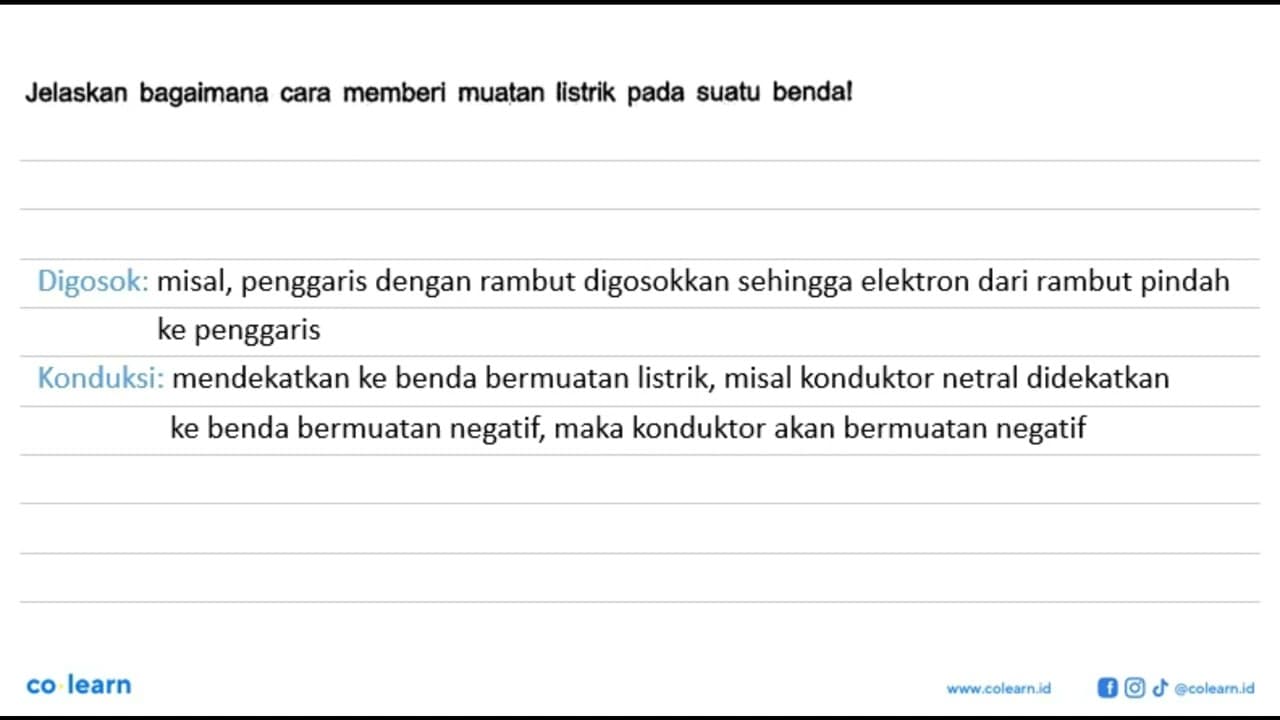 Jelaskan bagaimana cara memberi muatan listrik pada suatu benda!

Digosok: misal, penggaris dengan rambut digosokkan sehingga elektron dari rambut pindah ke penggaris

Konduksi: mendekatkan ke benda bermuatan listrik, misal konduktor netral didekatkan ke benda bermuatan negatif, maka konduktor akan bermuatan negatif

co·learn

www.colearn.id

@colearn.id